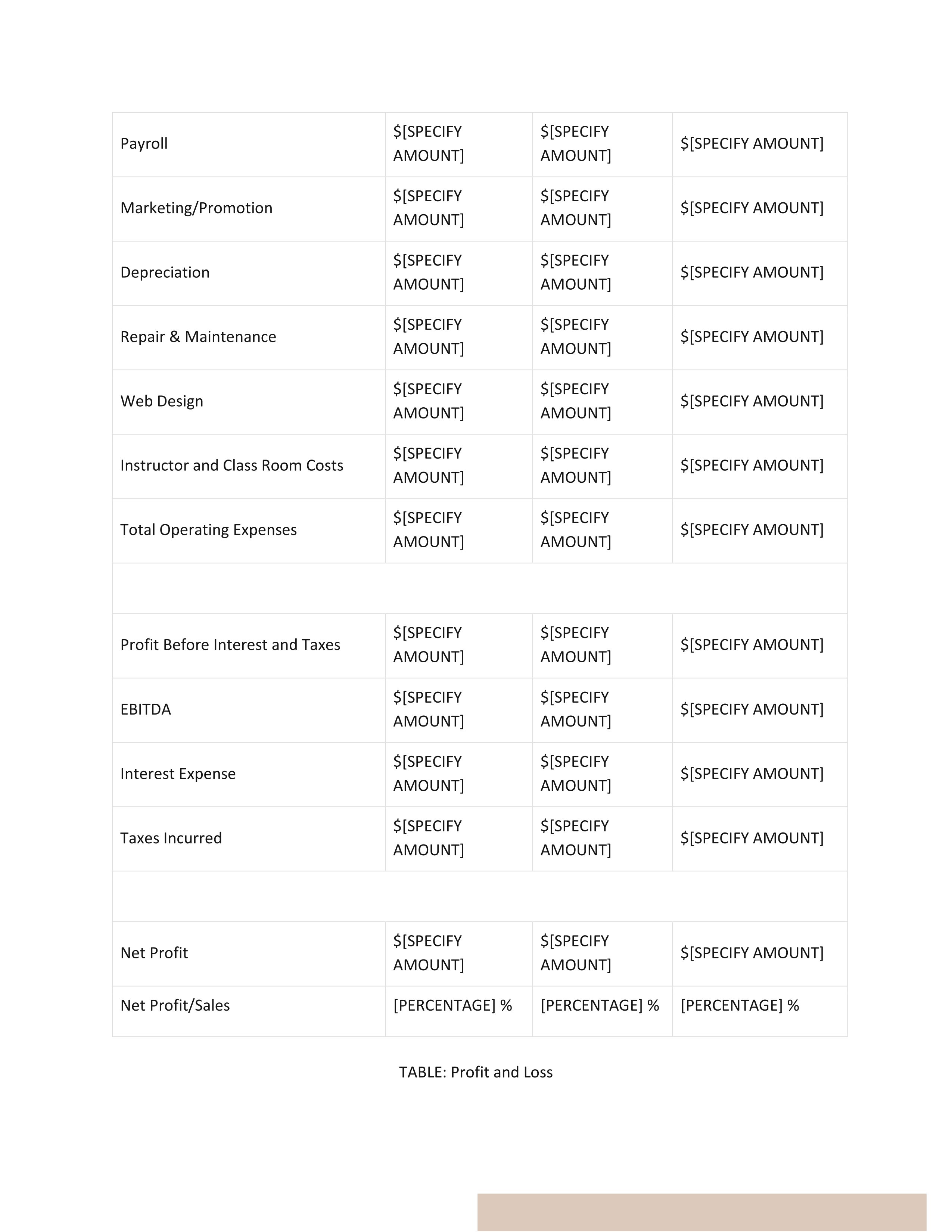 | | | | |
|---|---|---|---|
| Payroll | \$[SPECIFY AMOUNT] | \$[SPECIFY AMOUNT] | \$[SPECIFY AMOUNT] |
| Marketing/Promotion | \$[SPECIFY AMOUNT] | \$[SPECIFY AMOUNT] | \$[SPECIFY AMOUNT] |
| Depreciation | \$[SPECIFY AMOUNT] | \$[SPECIFY AMOUNT] | \$[SPECIFY AMOUNT] |
| Repair & Maintenance | \$[SPECIFY AMOUNT] | \$[SPECIFY AMOUNT] | \$[SPECIFY AMOUNT] |
| Web Design | \$[SPECIFY AMOUNT] | \$[SPECIFY AMOUNT] | \$[SPECIFY AMOUNT] |
| Instructor and Class Room Costs | \$[SPECIFY AMOUNT] | \$[SPECIFY AMOUNT] | \$[SPECIFY AMOUNT] |
| Total Operating Expenses | \$[SPECIFY AMOUNT] | \$[SPECIFY AMOUNT] | \$[SPECIFY AMOUNT] |
| | | | |
| Profit Before Interest and Taxes | \$[SPECIFY AMOUNT] | \$[SPECIFY AMOUNT] | \$[SPECIFY AMOUNT] |
| EBITDA | \$[SPECIFY AMOUNT] | \$[SPECIFY AMOUNT] | \$[SPECIFY AMOUNT] |
| Interest Expense | \$[SPECIFY AMOUNT] | \$[SPECIFY AMOUNT] | \$[SPECIFY AMOUNT] |
| Taxes Incurred | \$[SPECIFY AMOUNT] | \$[SPECIFY AMOUNT] | \$[SPECIFY AMOUNT] |
| | | | |
| Net Profit | \$[SPECIFY AMOUNT] | \$[SPECIFY AMOUNT] | \$[SPECIFY AMOUNT] |
| Net Profit/Sales | [PERCENTAGE] % | [PERCENTAGE] % | [PERCENTAGE] % |

TABLE: Profit and Loss